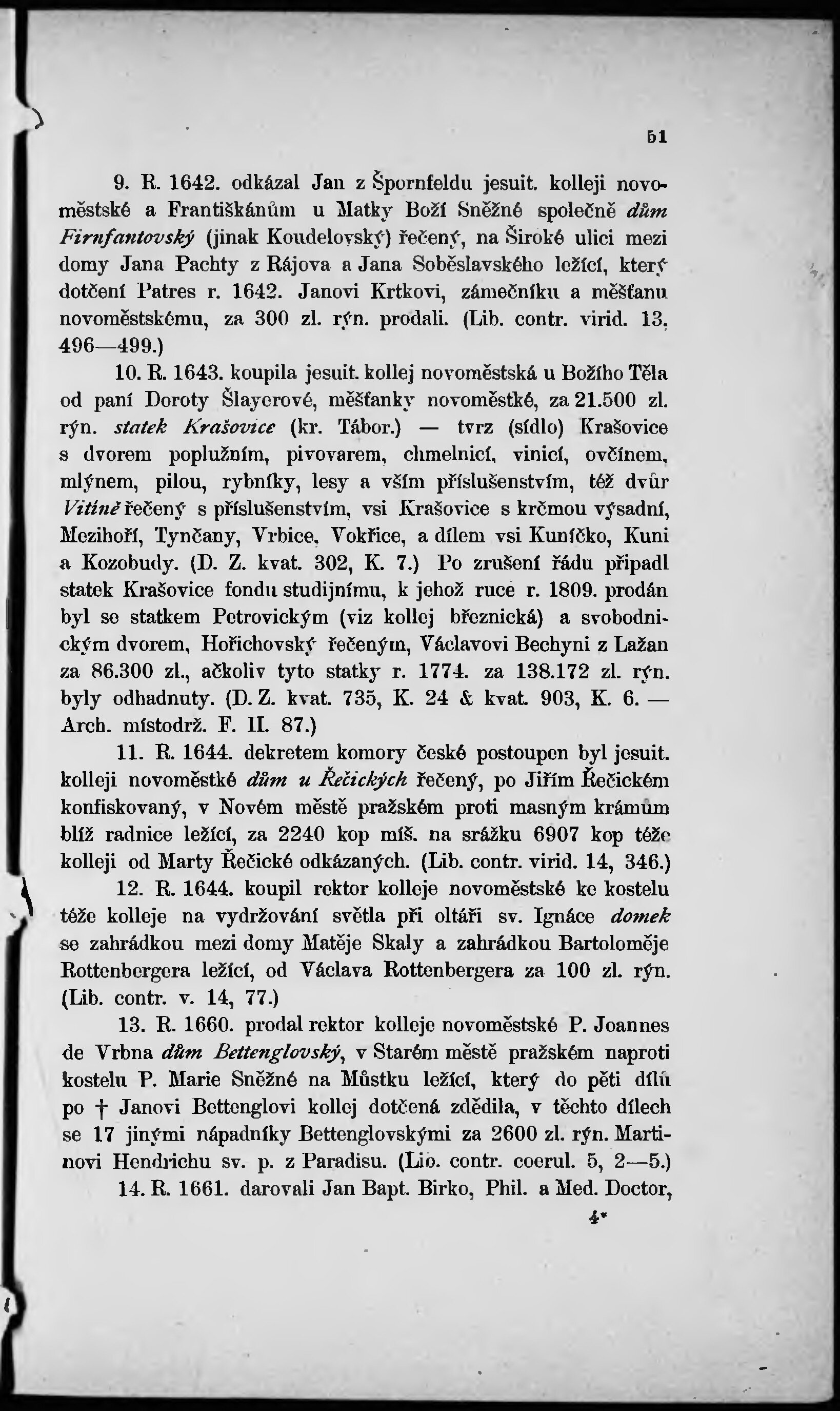 51

9. R. 1642. odkázal Jan z Špornfeldu jesuit. kolleji novoměstské a Františkánům u Matky Boží Sněžné společně dům Firnfantovský (jinak Koudelovský) řečený, na Široké ulici mezi domy Jana Pachty z Rájova a Jana Soběslavského ležící, který dotčení Patres r. 1642. Janovi Krtkovi, zámečníku a měšťanu novoměstskému, za 300 zl. rýn. prodali. (Lib. contr. virid. 13, 496—499.)

10. R. 1643. koupila jesuit. kollej novoměstská u Božího Těla od paní Doroty Šlayerové, měšťanky novoměstké, za 21.500 zl. rýn. statek Krašovice (kr. Tábor.) — tvrz (sídlo) Krašovice s dvorem poplužním, pivovarem, chmelnicí, vinicí, ovčínem, mlýnem, pilou, rybníky, lesy a vším příslušenstvím, též dvůr Vitíně řečený s příslušenstvím, vsi Krašovice s krčmou výsadní, Mezihoří, Tynčany, Vrbice, Vokřice, a dílem vsi Kuníčko, Kuni a Kozobudy. (D. Z. kvat. 302, K. 7.) Po zrušení řádu připadl statek Krašovice fondu studijnímu, k jehož ruce r. 1809. prodán byl se statkem Petrovickým (viz kollej březnická) a svobodnickým dvorem, Hořichovský řečeným, Václavovi Bechyni z Lažan za 86.300 zl., ačkoliv tyto statky r. 1774. za 138.172 zl. rýn. byly odhadnuty. (D. Z. kvat. 735, K. 24 & kvat. 903, K. 6. — Arch. místodrž. F. II. 87.)

11. R. 1644. dekretem komory české postoupen byl jesuit. kolleji novoměstké dům u Řečických řečený, po Jiřím Řečickém konfiskovaný, v Novém městě pražském proti masným krámům blíž radnice ležící, za 2240 kop míš. na srážku 6907 kop téže kolleji od Marty Řečické odkázaných. (Lib. contr. virid. 14, 346.)

12. R. 1644. koupil rektor kolleje novoměstské ke kostelu téže kolleje na vydržování světla při oltáři sv. Ignáce domek se zahrádkou mezi domy Matěje Skaly a zahrádkou Bartoloměje Rottenbergera ležící, od Václava Rottenbergera za 100 zl. rýn. (Lib. contr. v. 14, 77.)

13. R. 1660. prodal rektor kolleje novoměstské P. Joannes de Vrbna dům Bettenglovský, v Starém městě pražském naproti kostelu P. Marie Sněžné na Můstku ležící, který do pěti dílů po † Janovi Bettenglovi kollej dotčená zdědila, v těchto dílech se 17 jinými nápadníky Bettenglovskými za 2600 zl. rýn. Martinovi Hendrichu sv. p. z Paradisu. (Lio. contr. coerul. 5, 2—5.)

14. R. 1661. darovali Jan Bapt. Birko, Phil. a Med. Doctor,

4*